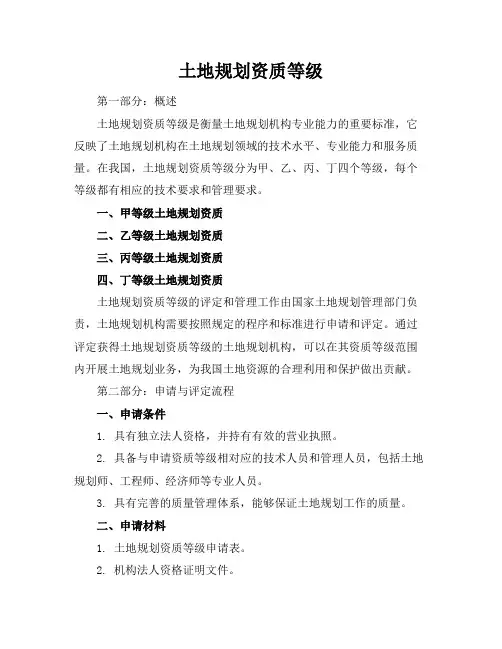 土地规划资质等级

第一部分：概述

土地规划资质等级是衡量土地规划机构专业能力的重要标准，它反映了土地规划机构在土地规划领域的技术水平、专业能力和服务质量。在我国，土地规划资质等级分为甲、乙、丙、丁四个等级，每个等级都有相应的技术要求和管理要求。

一、甲等级土地规划资质

二、乙等级土地规划资质

三、丙等级土地规划资质

四、丁等级土地规划资质

土地规划资质等级的评定和管理工作由国家土地规划管理部门负责，土地规划机构需要按照规定的程序和标准进行申请和评定。通过评定获得土地规划资质等级的土地规划机构，可以在其资质等级范围内开展土地规划业务，为我国土地资源的合理利用和保护做出贡献。

第二部分：申请与评定流程

一、申请条件

1. 具有独立法人资格，并持有有效的营业执照。

2. 具备与申请资质等级相对应的技术人员和管理人员，包括土地规划师、工程师、经济师等专业人员。

3. 具有完善的质量管理体系，能够保证土地规划工作的质量。

二、申请材料

1. 土地规划资质等级申请表。

2. 机构法人资格证明文件。